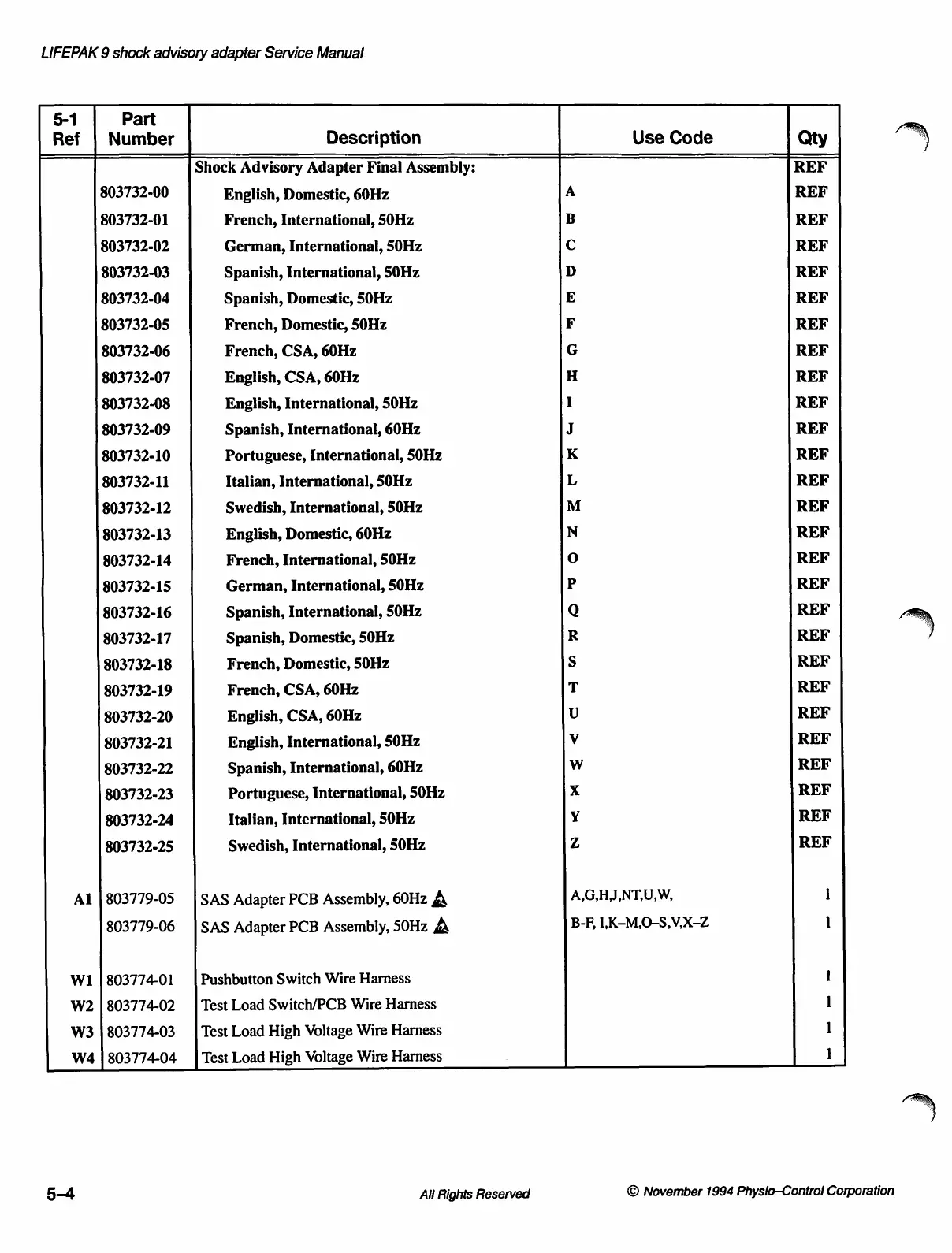 LIFEPAK 9 shock advisory adapter Service Manual

| 5-1 Ref | Part Number | Description | Use Code | Qty |
|---|---|---|---|---|
| | | Shock Advisory Adapter Final Assembly: | | REF |
| | 803732-00 | English, Domestic, 60Hz | A | REF |
| | 803732-01 | French, International, 50Hz | B | REF |
| | 803732-02 | German, International, 50Hz | C | REF |
| | 803732-03 | Spanish, International, 50Hz | D | REF |
| | 803732-04 | Spanish, Domestic, 50Hz | E | REF |
| | 803732-05 | French, Domestic, 50Hz | F | REF |
| | 803732-06 | French, CSA, 60Hz | G | REF |
| | 803732-07 | English, CSA, 60Hz | H | REF |
| | 803732-08 | English, International, 50Hz | I | REF |
| | 803732-09 | Spanish, International, 60Hz | J | REF |
| | 803732-10 | Portuguese, International, 50Hz | K | REF |
| | 803732-11 | Italian, International, 50Hz | L | REF |
| | 803732-12 | Swedish, International, 50Hz | M | REF |
| | 803732-13 | English, Domestic, 60Hz | N | REF |
| | 803732-14 | French, International, 50Hz | O | REF |
| | 803732-15 | German, International, 50Hz | P | REF |
| | 803732-16 | Spanish, International, 50Hz | Q | REF |
| | 803732-17 | Spanish, Domestic, 50Hz | R | REF |
| | 803732-18 | French, Domestic, 50Hz | S | REF |
| | 803732-19 | French, CSA, 60Hz | T | REF |
| | 803732-20 | English, CSA, 60Hz | U | REF |
| | 803732-21 | English, International, 50Hz | V | REF |
| | 803732-22 | Spanish, International, 60Hz | W | REF |
| | 803732-23 | Portuguese, International, 50Hz | X | REF |
| | 803732-24 | Italian, International, 50Hz | Y | REF |
| | 803732-25 | Swedish, International, 50Hz | Z | REF |
| A1 | 803779-05 | SAS Adapter PCB Assembly, 60Hz | A,G,H,J,NT,U,W, | 1 |
| | 803779-06 | SAS Adapter PCB Assembly, 50Hz | B-F, I,K–M,O–S,V,X–Z | 1 |
| W1 | 803774-01 | Pushbutton Switch Wire Harness | | 1 |
| W2 | 803774-02 | Test Load Switch/PCB Wire Harness | | 1 |
| W3 | 803774-03 | Test Load High Voltage Wire Harness | | 1 |
| W4 | 803774-04 | Test Load High Voltage Wire Harness | | 1 |

5–4 All Rights Reserved © November 1994 Physio–Control Corporation